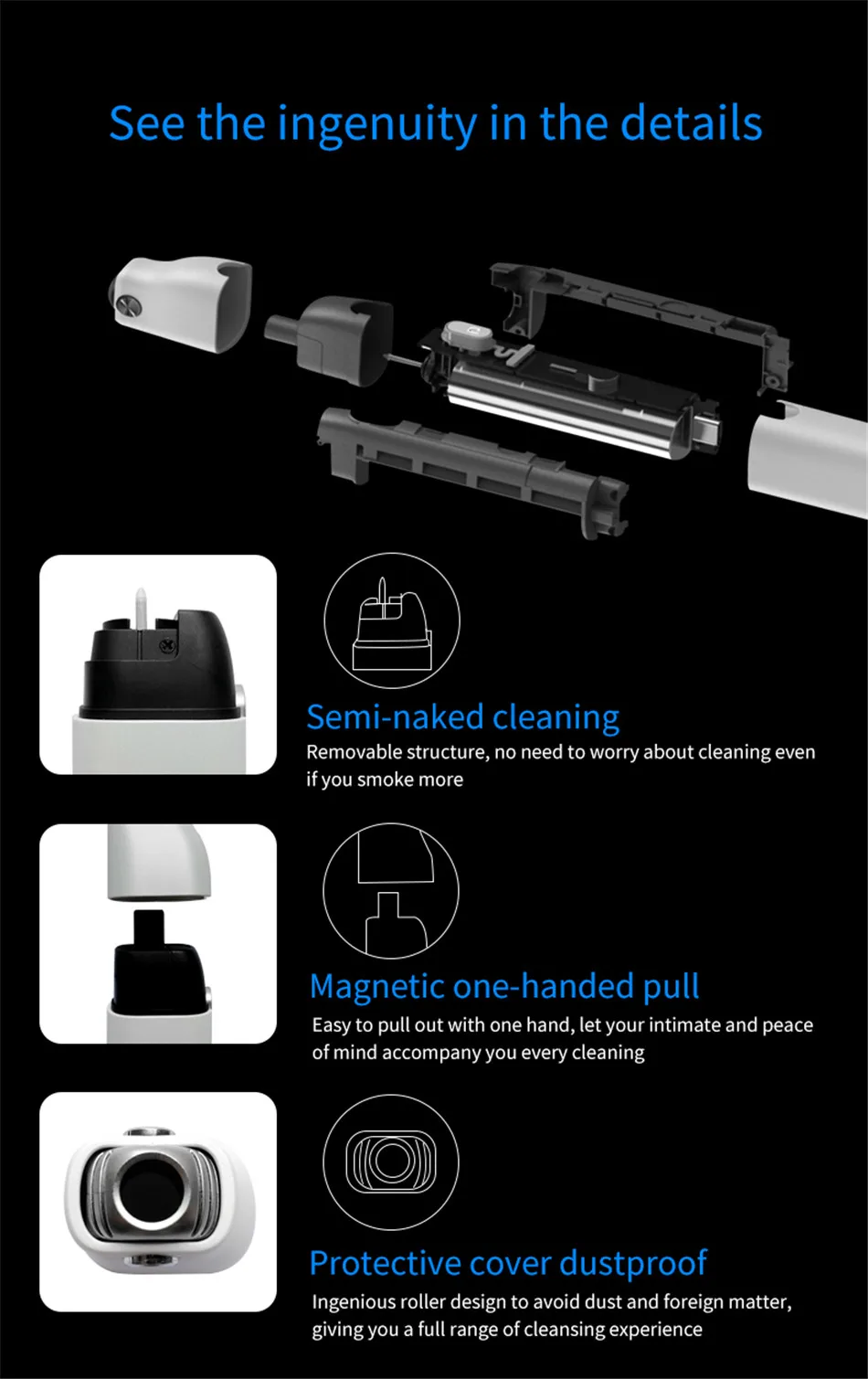 See the ingenuity in the details

Semi-naked cleaning

Removable structure, no need to worry about cleaning even if you smoke more

Magnetic one-handed pull

Easy to pull out with one hand, let your intimate and peace of mind accompany you every cleaning

Protective cover dustproof

Ingenious roller design to avoid dust and foreign matter, giving you a full range of cleansing experience